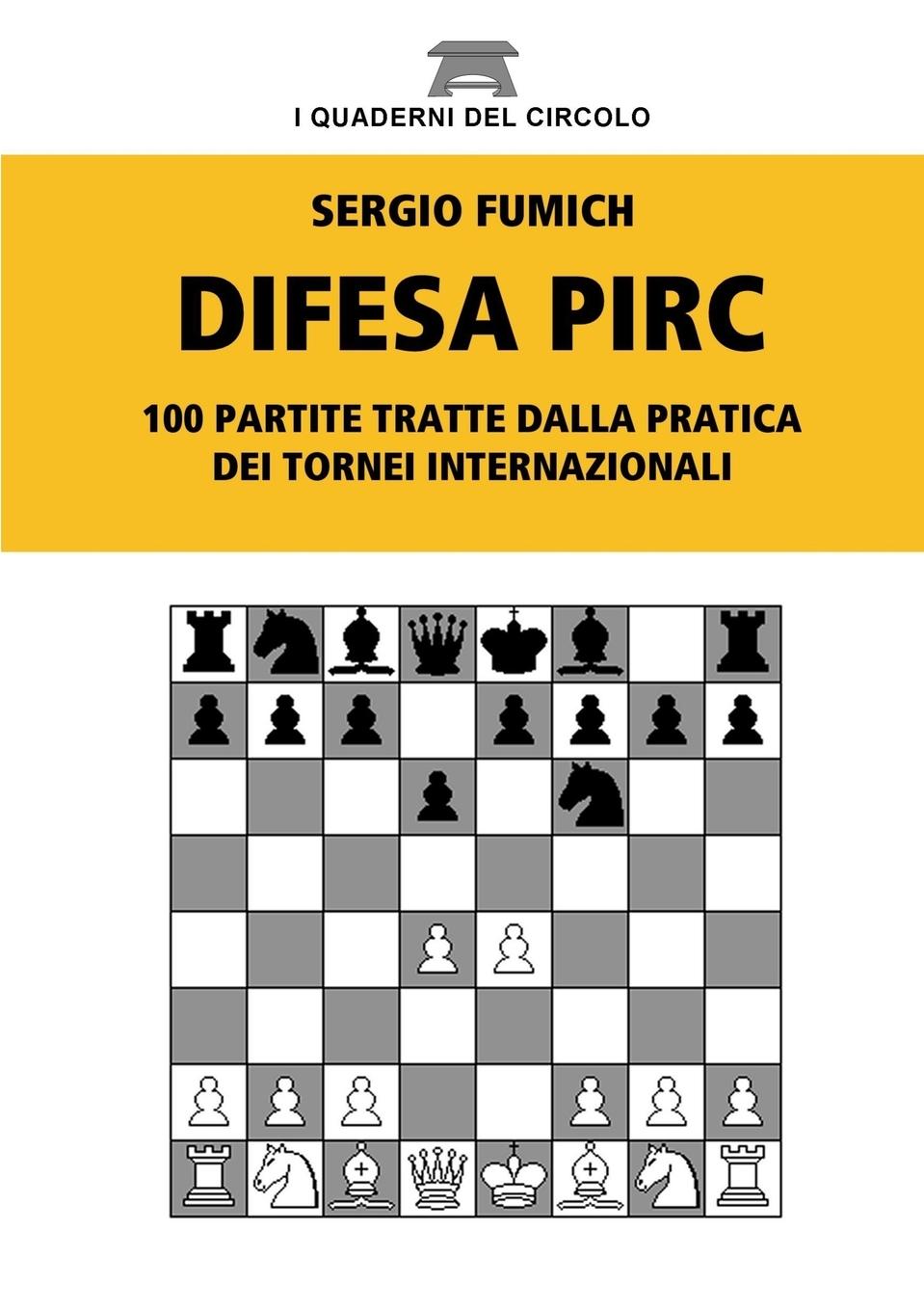 I QUADERNI DEL CIRCOLO

SERGIO FUMICH

DIFESA PIRC

100 PARTITE TRATTE DALLA PRATICA DEI TORNEI INTERNAZIONALI